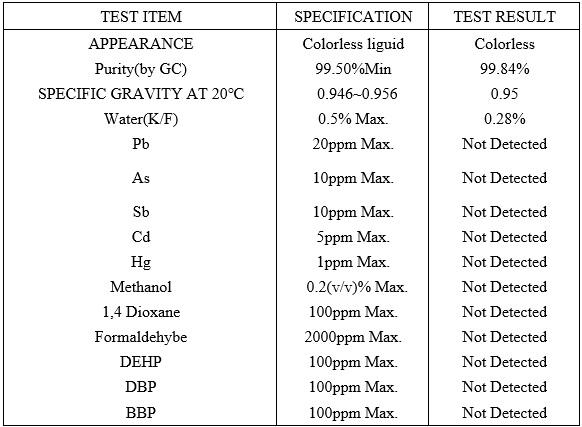 | TEST ITEM | SPECIFICATION | TEST RESULT |
|---|---|---|
| APPEARANCE | Colorless liguid | Colorless |
| Purity(by GC) | 99.50%Min | 99.84% |
| SPECIFIC GRAVITY AT 20°C | 0.946~0.956 | 0.95 |
| Water(K/F) | 0.5% Max. | 0.28% |
| Pb | 20ppm Max. | Not Detected |
| As | 10ppm Max. | Not Detected |
| Sb | 10ppm Max. | Not Detected |
| Cd | 5ppm Max. | Not Detected |
| Hg | 1ppm Max. | Not Detected |
| Methanol | 0.2(v/v)% Max. | Not Detected |
| 1,4 Dioxane | 100ppm Max. | Not Detected |
| Formaldehybe | 2000ppm Max. | Not Detected |
| DEHP | 100ppm Max. | Not Detected |
| DBP | 100ppm Max. | Not Detected |
| BBP | 100ppm Max. | Not Detected |